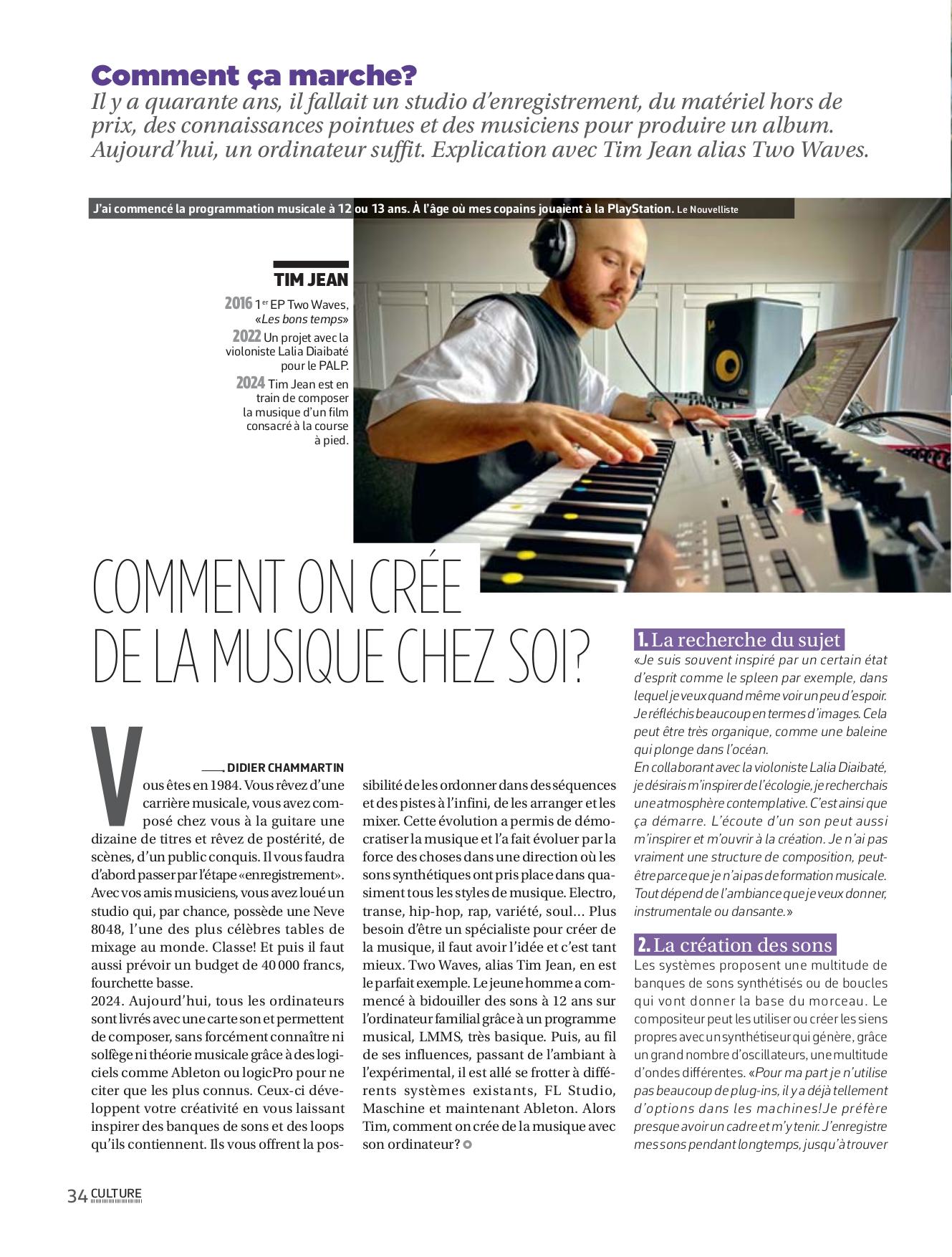 Comment ça marche?
Il y a quarante ans, il fallait un studio d'enregistrement, du matériel hors de prix, des connaissances pointues et des musiciens pour produire un album. Aujourd'hui, un ordinateur suffit. Explication avec Tim Jean alias Two Waves.

J'ai commencé la programmation musicale à 12 ou 13 ans. À l'âge où mes copains jouaient à la PlayStation. Le Nouvelliste

TIM JEAN
2016 1$^{er}$ EP Two Waves, «Les bons temps»
2022 Un projet avec la violoniste Lalia Diaibaté pour le PALP.
2024 Tim Jean est en train de composer la musique d'un film consacré à la course à pied.

COMMENT ON CRÉE DE LA MUSIQUE CHEZ SOI?

DIDIER CHAMMARTIN

Vous êtes en 1984. Vous rêvez d'une carrière musicale, vous avez composé chez vous à la guitare une dizaine de titres et rêvez de postérité, de scènes, d'un public conquis. Il vous faudra d'abord passer par l'étape «enregistrement». Avec vos amis musiciens, vous avez loué un studio qui, par chance, possède une Neve 8048, l'une des plus célèbres tables de mixage au monde. Classe! Et puis il faut aussi prévoir un budget de 40 000 francs, fourchette basse.
2024. Aujourd'hui, tous les ordinateurs sont livrés avec une carte son et permettent de composer, sans forcément connaître ni solfège ni théorie musicale grâce à des logiciels comme Ableton ou logicPro pour ne citer que les plus connus. Ceux-ci développent votre créativité en vous laissant inspirer des banques de sons et des loops qu'ils contiennent. Ils vous offrent la possibilité de les ordonner dans des séquences et des pistes à l'infini, de les arranger et les mixer. Cette évolution a permis de démocratiser la musique et l'a fait évoluer par la force des choses dans une direction où les sons synthétiques ont pris place dans quasiment tous les styles de musique. Electro, transe, hip-hop, rap, variété, soul… Plus besoin d'être un spécialiste pour créer de la musique, il faut avoir l'idée et c'est tant mieux. Two Waves, alias Tim Jean, en est le parfait exemple. Le jeune homme a commencé à bidouiller des sons à 12 ans sur l'ordinateur familial grâce à un programme musical, LMMS, très basique. Puis, au fil de ses influences, passant de l'ambiant à l'expérimental, il est allé se frotter à différents systèmes existants, FL Studio, Maschine et maintenant Ableton. Alors Tim, comment on crée de la musique avec son ordinateur?

1. La recherche du sujet
«Je suis souvent inspiré par un certain état d'esprit comme le spleen par exemple, dans lequel je veux quand même voir un peu d'espoir. Je réfléchis beaucoup en termes d'images. Cela peut être très organique, comme une baleine qui plonge dans l'océan.
En collaborant avec la violoniste Lalia Diaibaté, je désirais m'inspirer de l'écologie, je recherchais une atmosphère contemplative. C'est ainsi que ça démarre. L'écoute d'un son peut aussi m'inspirer et m'ouvrir à la création. Je n'ai pas vraiment une structure de composition, peut-être parce que je n'ai pas de formation musicale. Tout dépend de l'ambiance que je veux donner, instrumentale ou dansante.»

2. La création des sons
Les systèmes proposent une multitude de banques de sons synthétisés ou de boucles qui vont donner la base du morceau. Le compositeur peut les utiliser ou créer les siens propres avec un synthétiseur qui génère, grâce un grand nombre d'oscillateurs, une multitude d'ondes différentes. «Pour ma part je n'utilise pas beaucoup de plug-ins, il y a déjà tellement d'options dans les machines! Je préfère presque avoir un cadre et m'y tenir. J'enregistre mes sons pendant longtemps, jusqu'à trouver

34 CULTURE